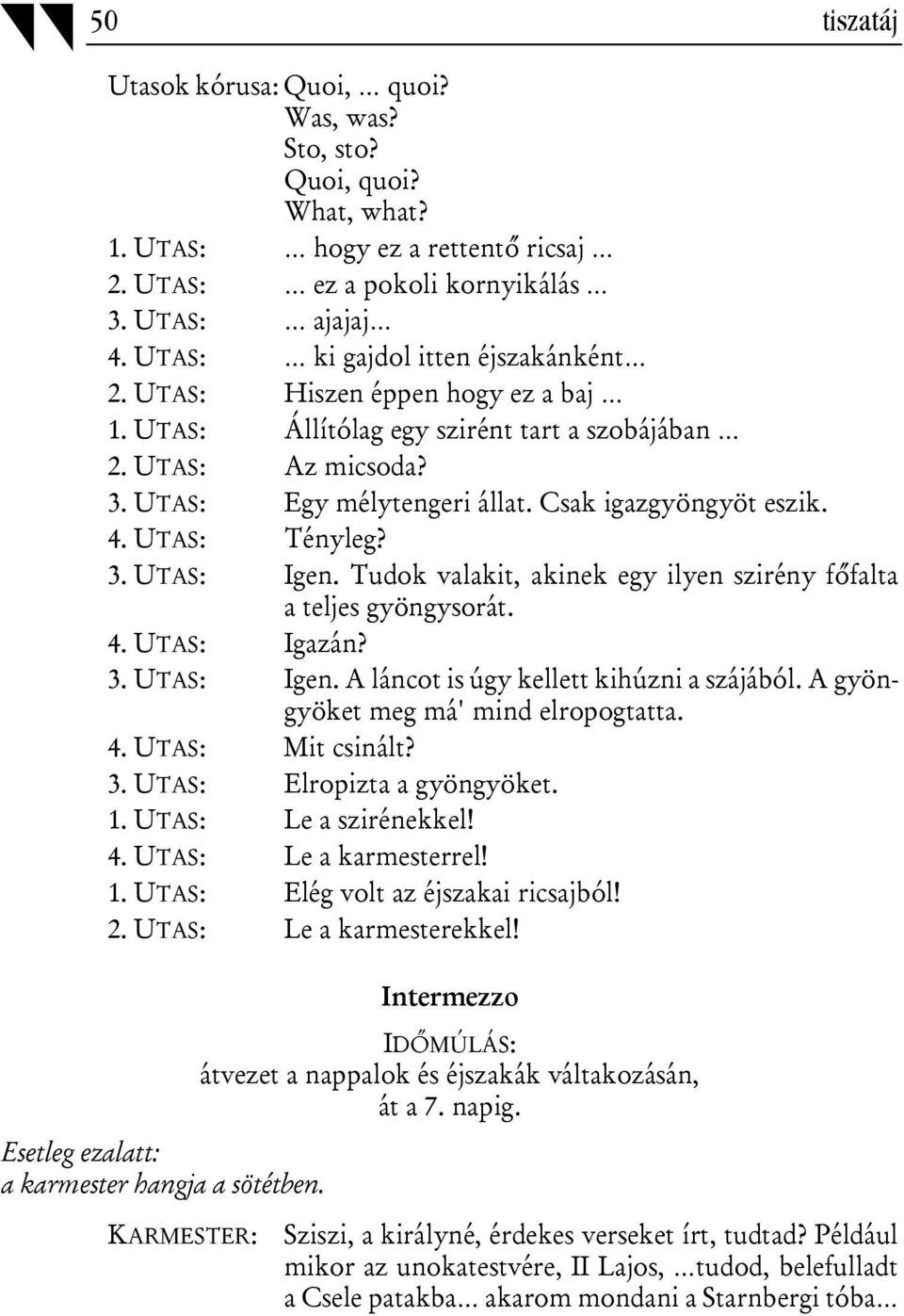 50 tiszatáj

Utasok kórusa: Quoi, ... quoi?
Was, was?
Sto, sto?
Quoi, quoi?
What, what?

1. UTAS: ... hogy ez a rettentő ricsaj ...
2. UTAS: ... ez a pokoli kornyikálás ...
3. UTAS: ... ajajaj...
4. UTAS: ... ki gajdol itten éjszakánként...
2. UTAS: Hiszen éppen hogy ez a baj ...
1. UTAS: Állítólag egy szirént tart a szobájában ...
2. UTAS: Az micsoda?
3. UTAS: Egy mélytengeri állat. Csak igazgyöngyöt eszik.
4. UTAS: Tényleg?
3. UTAS: Igen. Tudok valakit, akinek egy ilyen szirény főfalta a teljes gyöngysorát.
4. UTAS: Igazán?
3. UTAS: Igen. A láncot is úgy kellett kihúzni a szájából. A gyöngyöket meg má' mind elropogtatta.
4. UTAS: Mit csinált?
3. UTAS: Elropizta a gyöngyöket.
1. UTAS: Le a szirénekkel!
4. UTAS: Le a karmesterrel!
1. UTAS: Elég volt az éjszakai ricsajból!
2. UTAS: Le a karmesterekkel!

Intermezzo

IDŐMÚLÁS:
átvezet a nappalok és éjszakák váltakozásán,
át a 7. napig.

Esetleg ezalatt:
a karmester hangja a sötétben.

KARMESTER: Sziszi, a királyné, érdekes verseket írt, tudtad? Például mikor az unokatestvére, II Lajos, ...tudod, belefulladt a Csele patakba... akarom mondani a Starnbergi tóba...